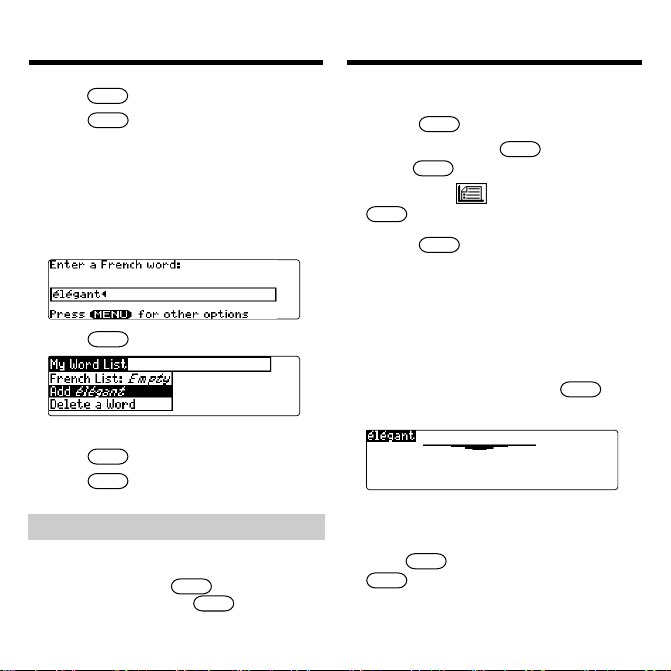 Enter a French word:

élégant

Press MENU for other options

My Word List

French List: Empty

Add élégant

Delete a Word

élégant